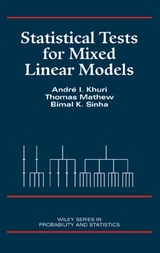 Statistical Tests for Mixed Linear Models

André I. Khuri
Thomas Mathew
Bimal K. Sinha

WILEY SERIES IN PROBABILITY AND STATISTICS